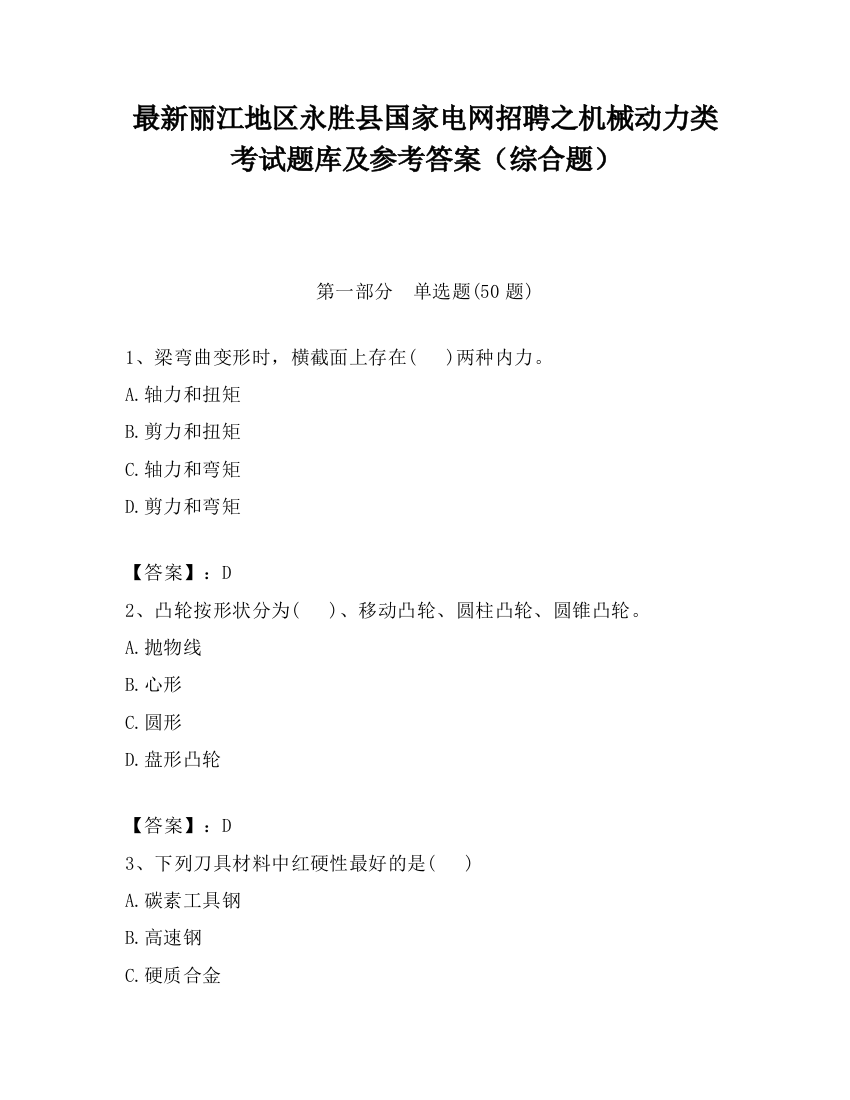 最新丽江地区永胜县国家电网招聘之机械动力类考试题库及参考答案（综合题）

第一部分　单选题(50 题)

1、梁弯曲变形时，横截面上存在(　)两种内力。
A.轴力和扭矩
B.剪力和扭矩
C.轴力和弯矩
D.剪力和弯矩

【答案】：D
2、凸轮按形状分为(　)、移动凸轮、圆柱凸轮、圆锥凸轮。
A.抛物线
B.心形
C.圆形
D.盘形凸轮

【答案】：D
3、下列刀具材料中红硬性最好的是(　)
A.碳素工具钢
B.高速钢
C.硬质合金